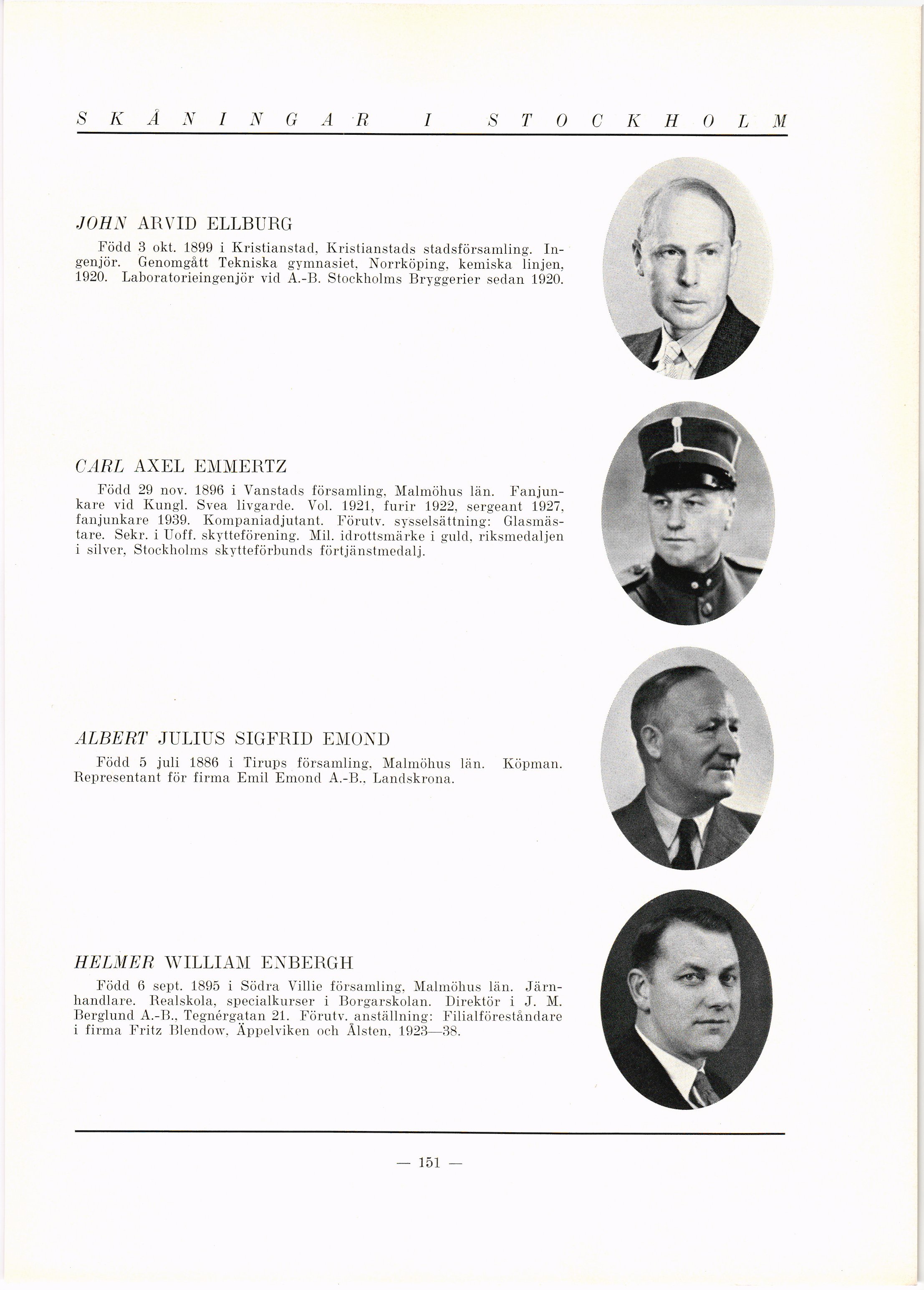 SKÅNINGAR I STOCKHOLM

JOHN ARVID ELLBURG

Född 3 okt. 1899 i Kristianstad, Kristianstads stadsförsamling. Ingenjör. Genomgått Tekniska gymnasiet, Norrköping, kemiska linjen, 1920. Laboratorieingenjör vid A.-B. Stockholms Bryggerier sedan 1920.

CARL AXEL EMMERTZ

Född 29 nov. 1896 i Vanstads församling, Malmöhus län. Fanjunkare vid Kungl. Svea livgarde. Vol. 1921, furir 1922, sergeant 1927, fanjunkare 1939. Kompaniadjutant. Förutv. sysselsättning: Glasmästare. Sekr. i Uoff. skytteförening. Mil. idrottsmärke i guld, riksmedaljen i silver, Stockholms skytteförbunds förtjänstmedalj.

ALBERT JULIUS SIGFRID EMOND

Född 5 juli 1886 i Tirups församling, Malmöhus län. Köpman. Representant för firma Emil Emond A.-B., Landskrona.

HELMER WILLIAM ENBERGH

Född 6 sept. 1895 i Södra Villie församling, Malmöhus län. Järnhandlare. Realskola, specialkurser i Borgarskolan. Direktör i J. M. Berglund A.-B., Tegnérgatan 21. Förutv. anställning: Filialföreståndare i firma Fritz Blendow, Äppelviken och Ålsten, 1923—38.

— 151 —